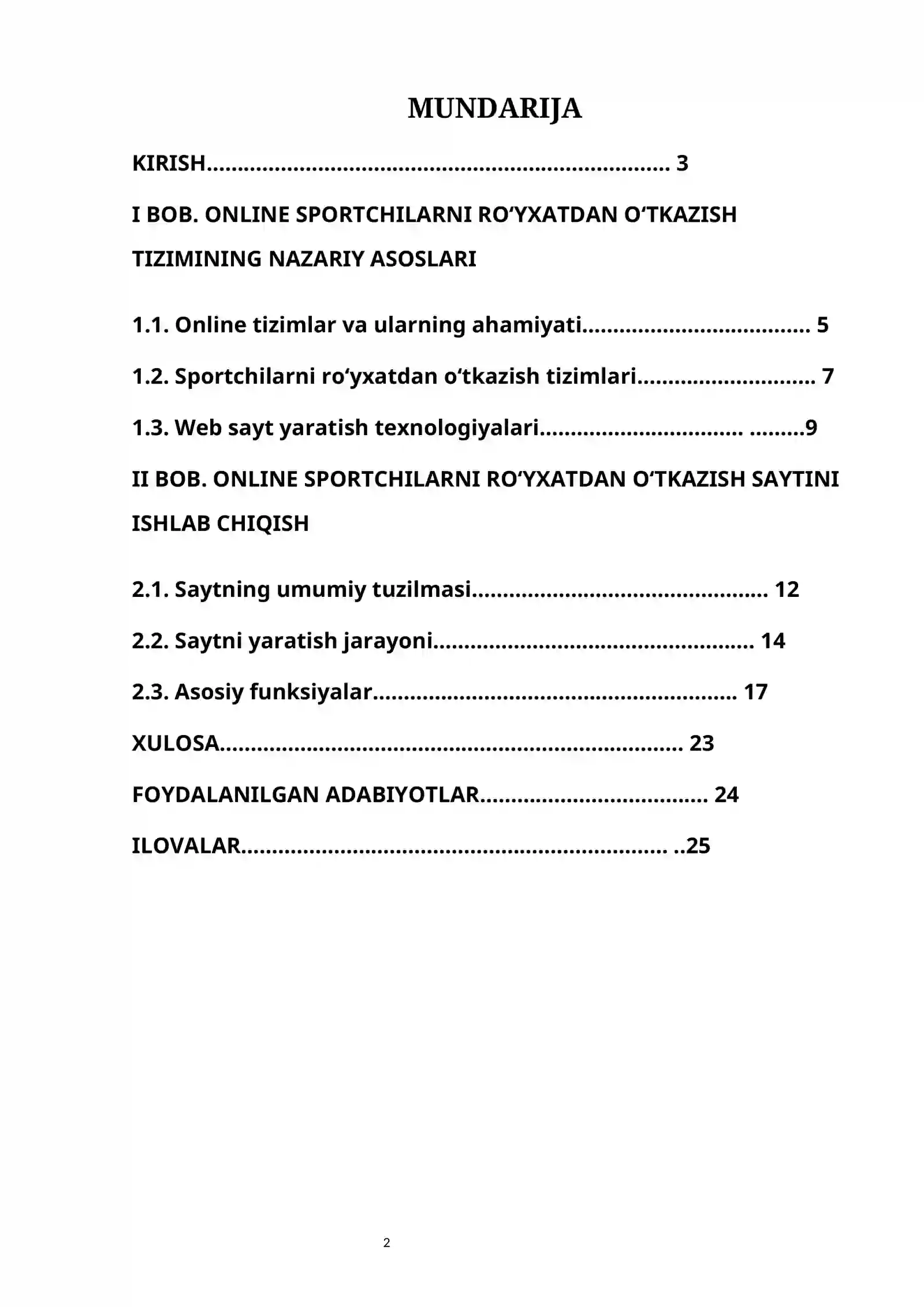 MUNDARIJA

KIRISH 3

I BOB. ONLINE SPORTCHILARNI RO'YXATDAN O'TKAZISH TIZIMINING NAZARIY ASOSLARI

1.1. Online tizimlar va ularning ahamiyati 5

1.2. Sportchilarni ro'yxatdan o'tkazish tizimlari 7

1.3. Web sayt yaratish texnologiyalari 9

II BOB. ONLINE SPORTCHILARNI RO'YXATDAN O'TKAZISH SAYTINI ISHLAB CHIQISH

2.1. Saytning umumiy tuzilmasi 12

2.2. Saytni yaratish jarayoni 14

2.3. Asosiy funksiyalar 17

XULOSA 23

FOYDALANILGAN ADABIYOTLAR 24

ILOVALAR 25

2